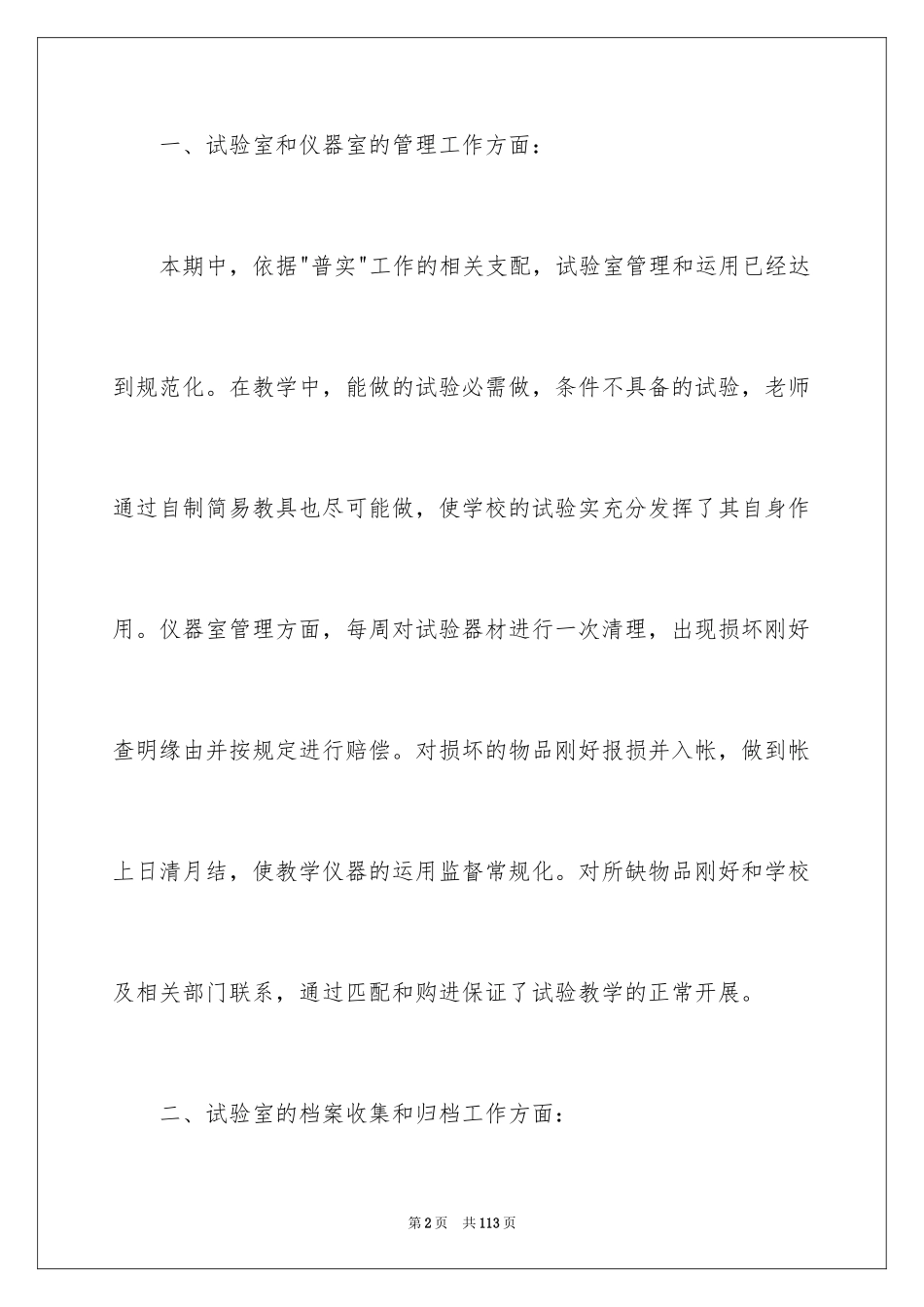 一、试验室和仪器室的管理工作方面：

本期中，依据"普实"工作的相关支配，试验室管理和运用已经达到规范化。在教学中，能做的试验必需做，条件不具备的试验，老师通过自制简易教具也尽可能做，使学校的试验实充分发挥了其自身作用。仪器室管理方面，每周对试验器材进行一次清理，出现损坏刚好查明缘由并按规定进行赔偿。对损坏的物品刚好报损并入帐，做到帐上日清月结，使教学仪器的运用监督常规化。对所缺物品刚好和学校及相关部门联系，通过匹配和购进保证了试验教学的正常开展。

二、试验室的档案收集和归档工作方面：

第2页　共113页